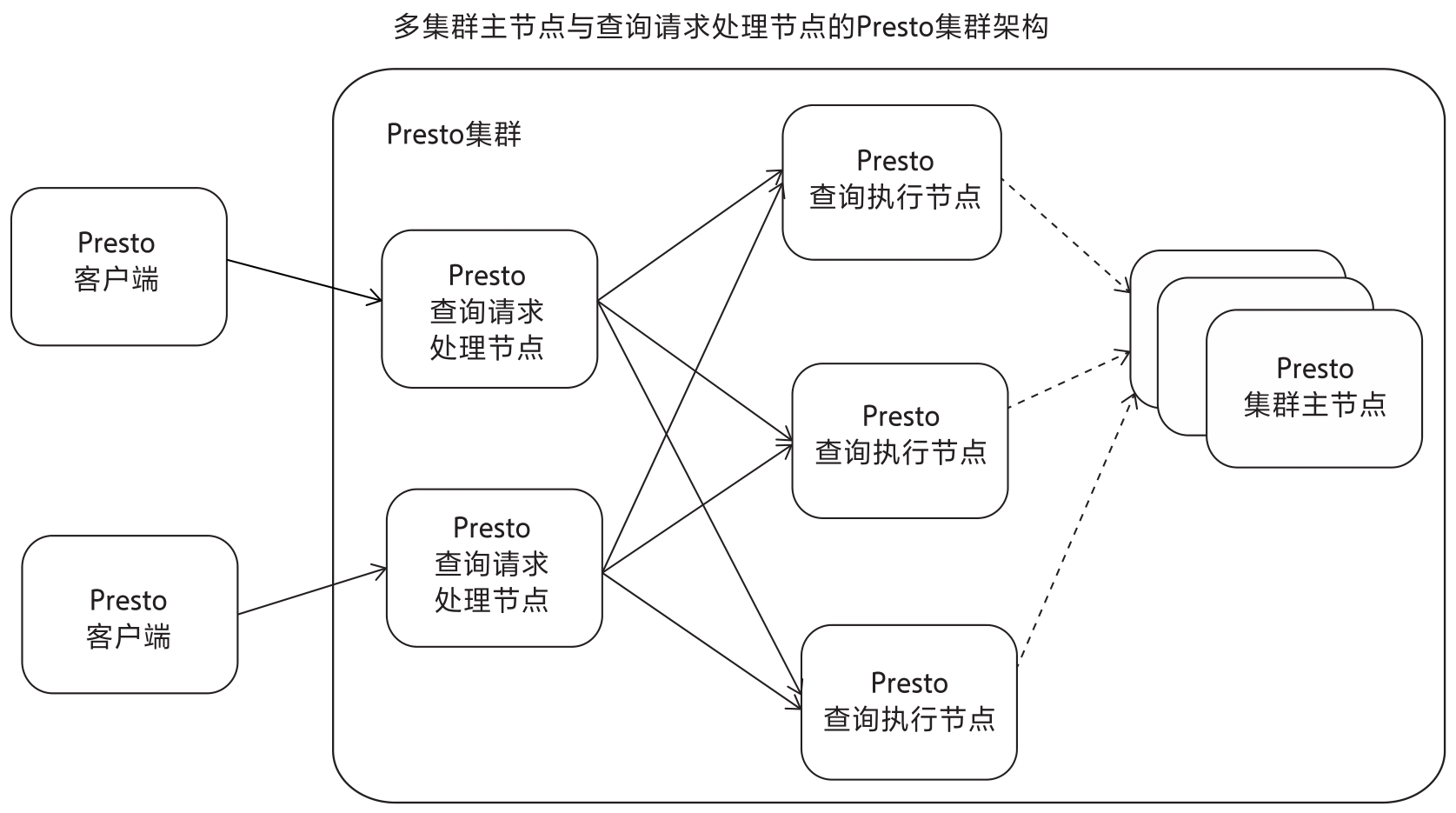 多集群主节点与查询请求处理节点的Presto集群架构

Presto集群

Presto
客户端

Presto
客户端

Presto
查询请求
处理节点

Presto
查询请求
处理节点

Presto
查询执行节点

Presto
查询执行节点

Presto
查询执行节点

Presto
集群主节点